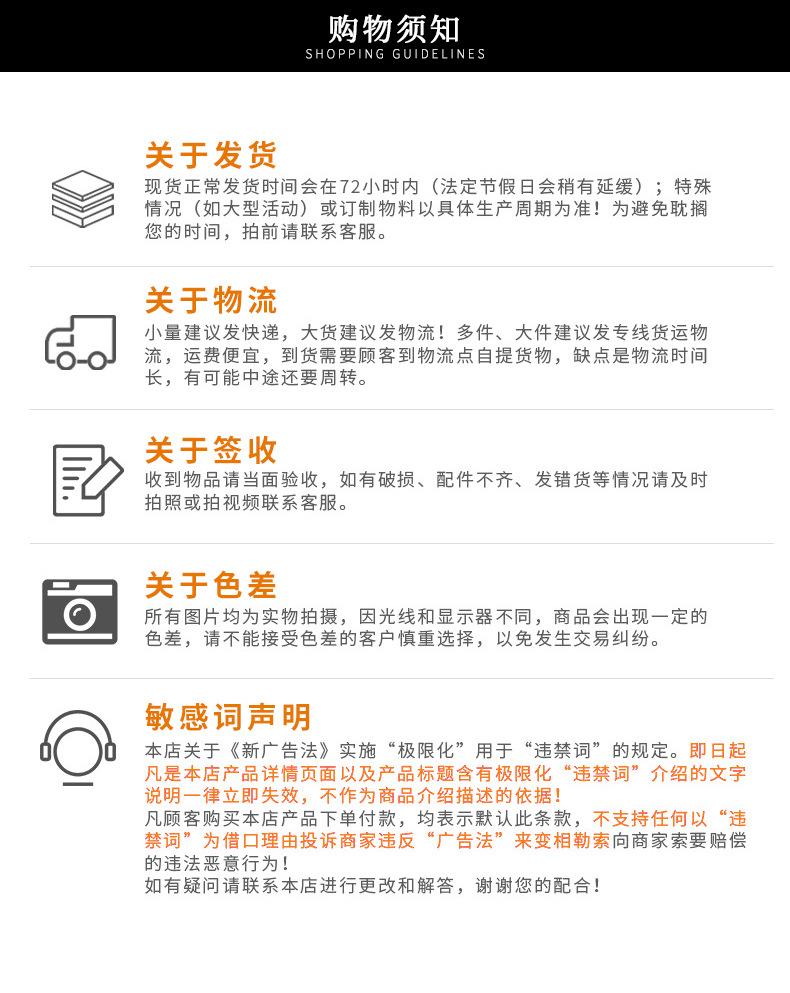 购物须知
SHOPPING GUIDELINES

关于发货

现货正常发货时间会在72小时内（法定节假日会稍有延缓）；特殊情况（如大型活动）或订制物料以具体生产周期为准！为避免耽搁您的时间，拍前请联系客服。

关于物流

小量建议发快递，大货建议发物流！多件、大件建议发专线货运物流，运费便宜，到货需要顾客到物流点自提货物，缺点是物流时间长，有可能中途还要周转。

关于签收

收到物品请当面验收，如有破损、配件不齐、发错货等情况请及时拍照或拍视频联系客服。

关于色差

所有图片均为实物拍摄，因光线和显示器不同，商品会出现一定的色差，请不能接受色差的客户慎重选择，以免发生交易纠纷。

敏感词声明

本店关于《新广告法》实施“极限化”用于“违禁词”的规定。即日起凡是本店产品详情页面以及产品标题含有极限化“违禁词”介绍的文字说明一律立即失效，不作为商品介绍描述的依据！
凡顾客购买本店产品下单付款，均表示默认此条款，不支持任何以“违禁词”为借口理由投诉商家违反“广告法”来变相勒索向商家索要赔偿的违法恶意行为！
如有疑问请联系本店进行更改和解答，谢谢您的配合！